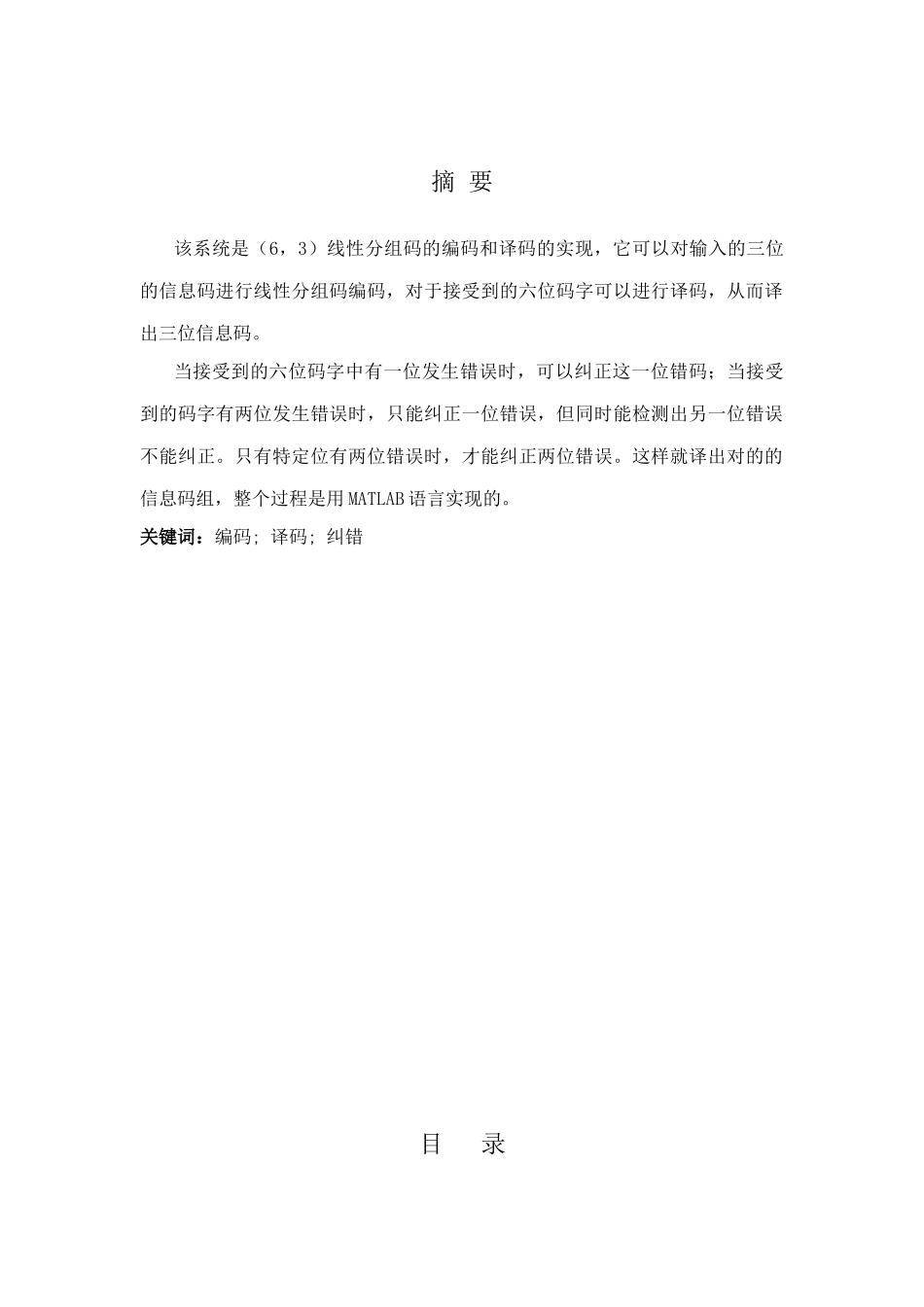 摘 要

该系统是（6，3）线性分组码的编码和译码的实现，它可以对输入的三位的信息码进行线性分组码编码，对于接受到的六位码字可以进行译码，从而译出三位信息码。

当接受到的六位码字中有一位发生错误时，可以纠正这一位错码；当接受到的码字有两位发生错误时，只能纠正一位错误，但同时能检测出另一位错误不能纠正。只有特定位有两位错误时，才能纠正两位错误。这样就译出对的的信息码组，整个过程是用MATLAB语言实现的。

关键词：编码; 译码; 纠错

目 录